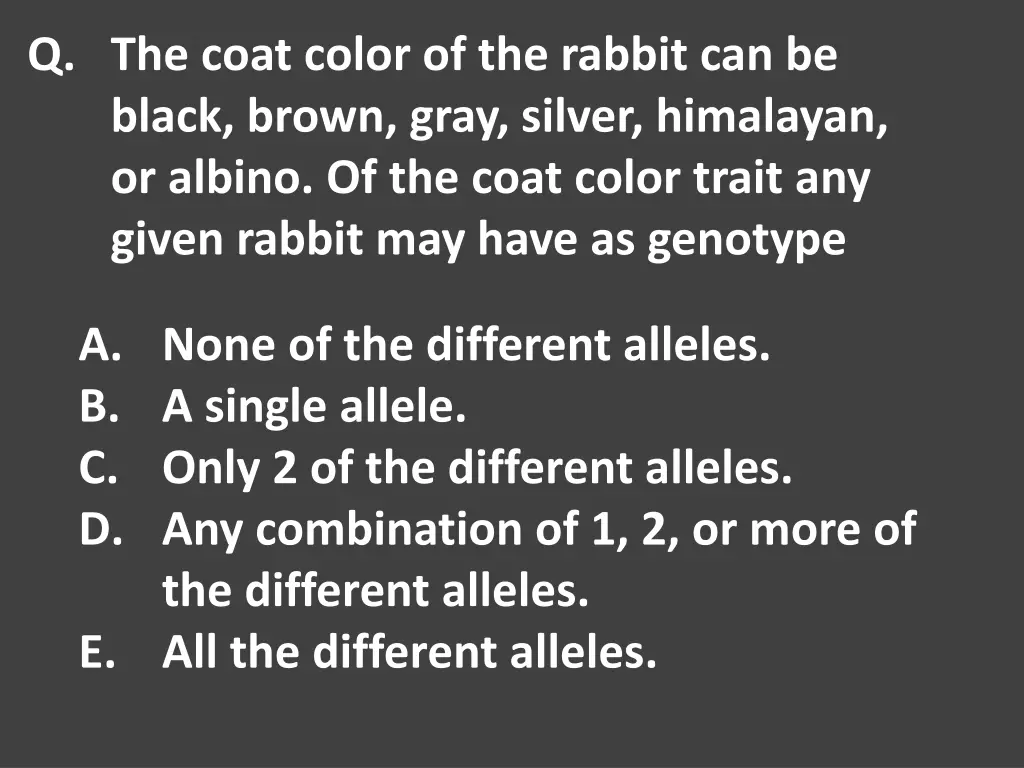 Q. The coat color of the rabbit can be black, brown, gray, silver, himalayan, or albino. Of the coat color trait any given rabbit may have as genotype

A. None of the different alleles.
B. A single allele.
C. Only 2 of the different alleles.
D. Any combination of 1, 2, or more of the different alleles.
E. All the different alleles.